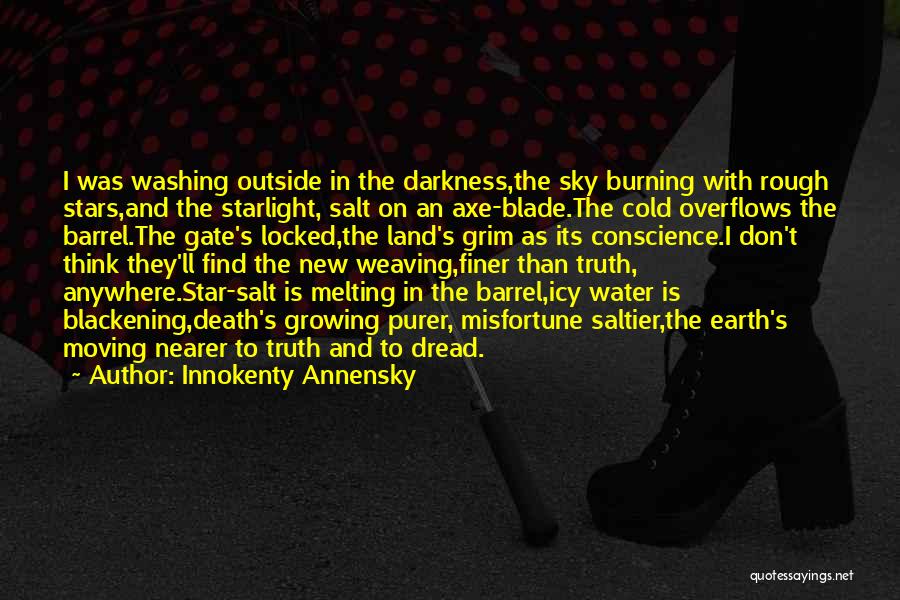 I was washing outside in the darkness,the sky burning with rough stars,and the starlight, salt on an axe-blade.The cold overflows the barrel.The gate's locked,the land's grim as its conscience.I don't think they'll find the new weaving,finer than truth, anywhere.Star-salt is melting in the barrel,icy water is blackening,death's growing purer, misfortune saltier,the earth's moving nearer to truth and to dread.

~ Author: Innokenty Annensky

quotessayings.net